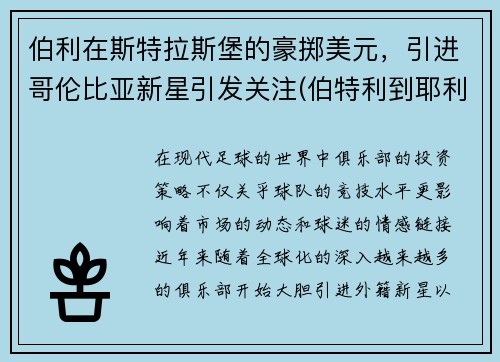 伯利在斯特拉斯堡的豪掷美元，引进哥伦比亚新星引发关注(伯特利到耶利

在现代足球的世界中俱乐部的投资策略不仅关乎球队的竞技水平更影响着市场的动态和球迷的情感链接近年来随着全球化的深入越来越多的俱乐部开始大胆引进外籍新星以